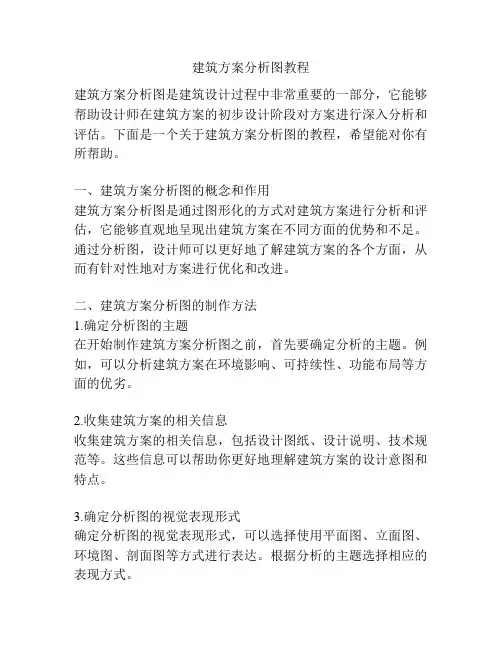 建筑方案分析图教程

建筑方案分析图是建筑设计过程中非常重要的一部分，它能够帮助设计师在建筑方案的初步设计阶段对方案进行深入分析和评估。下面是一个关于建筑方案分析图的教程，希望能对你有所帮助。

一、建筑方案分析图的概念和作用
建筑方案分析图是通过图形化的方式对建筑方案进行分析和评估，它能够直观地呈现出建筑方案在不同方面的优势和不足。通过分析图，设计师可以更好地了解建筑方案的各个方面，从而有针对性地对方案进行优化和改进。

二、建筑方案分析图的制作方法
1.确定分析图的主题
在开始制作建筑方案分析图之前，首先要确定分析的主题。例如，可以分析建筑方案在环境影响、可持续性、功能布局等方面的优劣。

2.收集建筑方案的相关信息
收集建筑方案的相关信息，包括设计图纸、设计说明、技术规范等。这些信息可以帮助你更好地理解建筑方案的设计意图和特点。

3.确定分析图的视觉表现形式
确定分析图的视觉表现形式，可以选择使用平面图、立面图、环境图、剖面图等方式进行表达。根据分析的主题选择相应的表现方式。